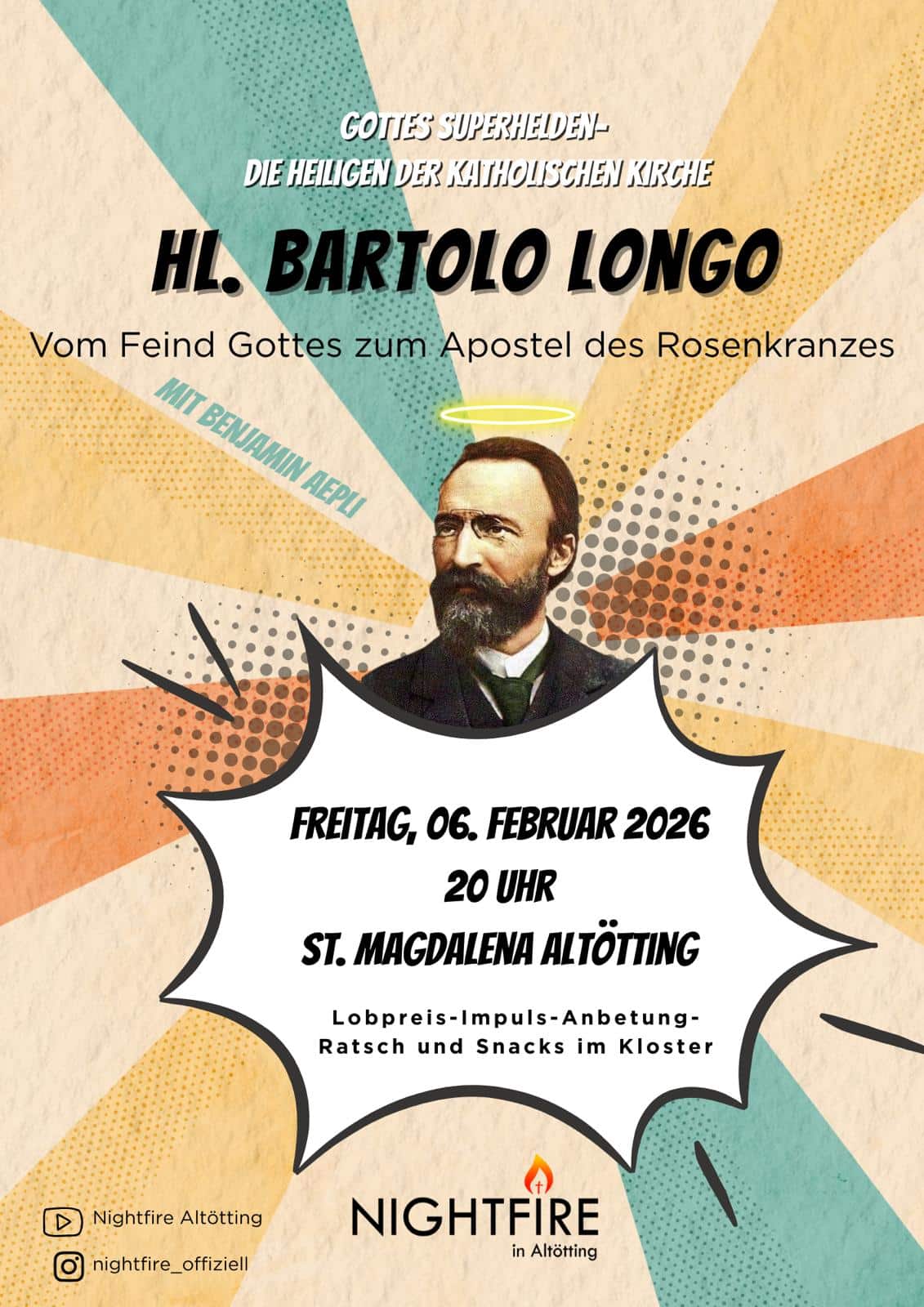 GOTTES SUPERHELDEN-
DIE HEILIGEN DER KATHOLISCHEN KIRCHE

HL. BARTOLO LONGO

Vom Feind Gottes zum Apostel des Rosenkranzes

MIT BENJAMIN AEPLI

FREITAG, 06. FEBRUAR 2026
20 UHR
ST. MAGDALENA ALTÖTTING

Lobpreis-Impuls-Anbetung-
Ratsch und Snacks im Kloster

Nightfire Altötting

nightfire_offiziell

NIGHTFIRE
in Altötting